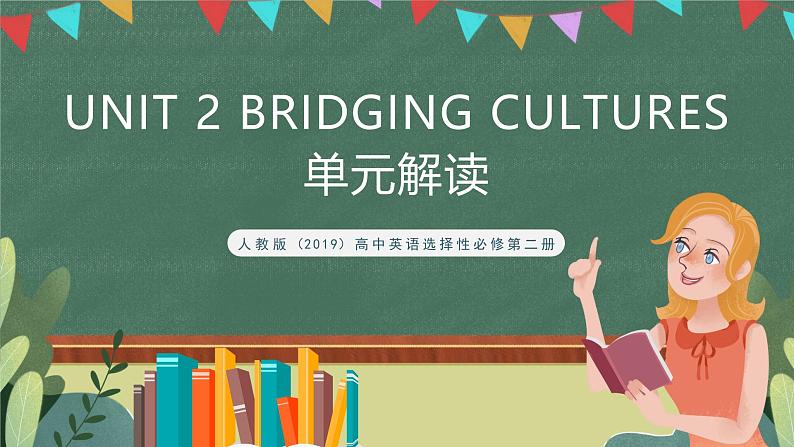 UNIT 2 BRIDGING CULTURES
单元解读

人教版（2019）高中英语选择性必修第二册